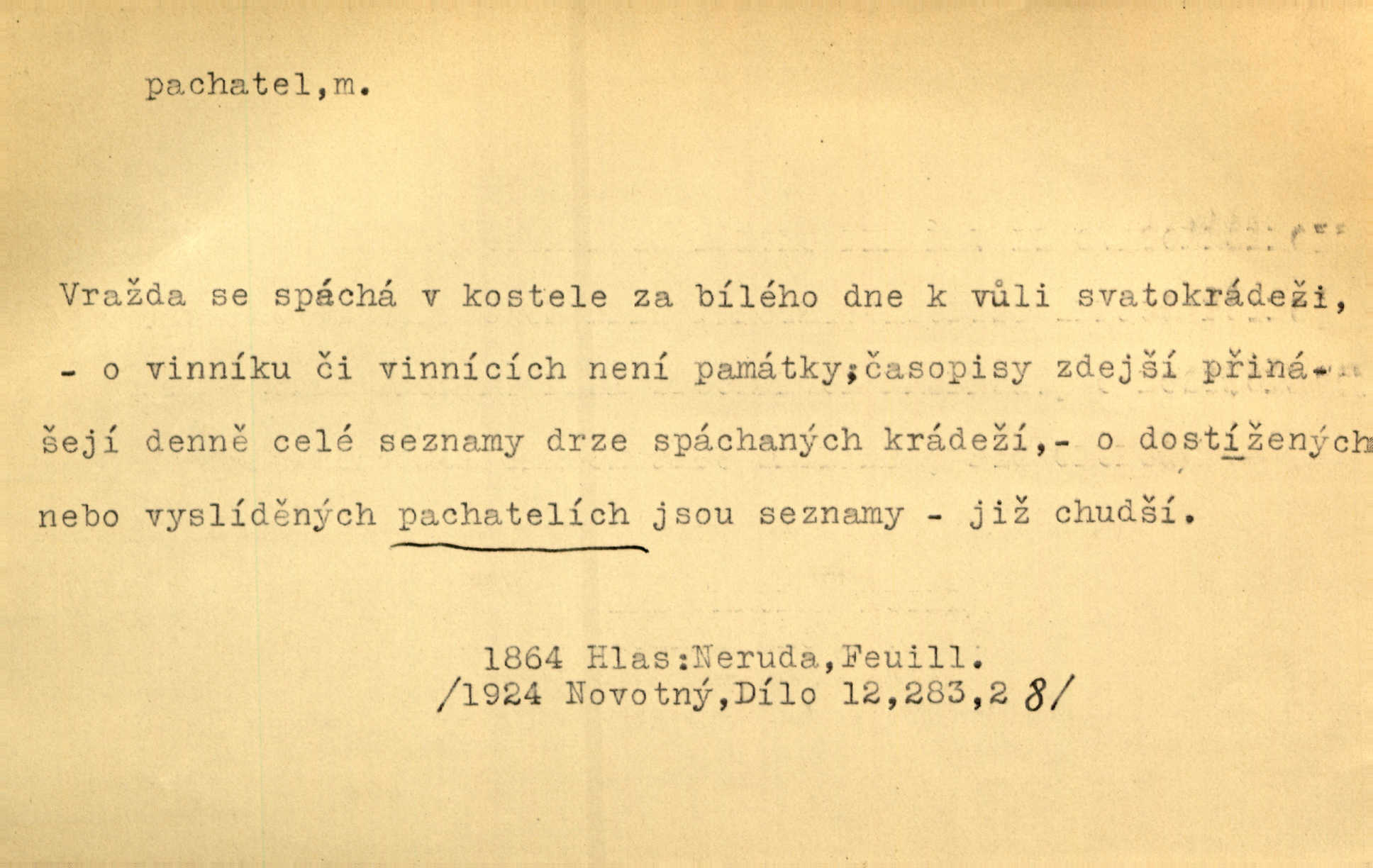 pachatel,m.

Vražda se spáchá v kostele za bílého dne k vůli svatokrádeži, - o vinníku či vinnících není památky;časopisy zdejší přinášejí denně celé seznamy drze spáchaných krádeží,- o dostížených nebo vyslíděných pachatelích jsou seznamy - již chudší.

1864 Hlas:Neruda,Feuill.
/1924 Novotný,Dílo 12,283,28/